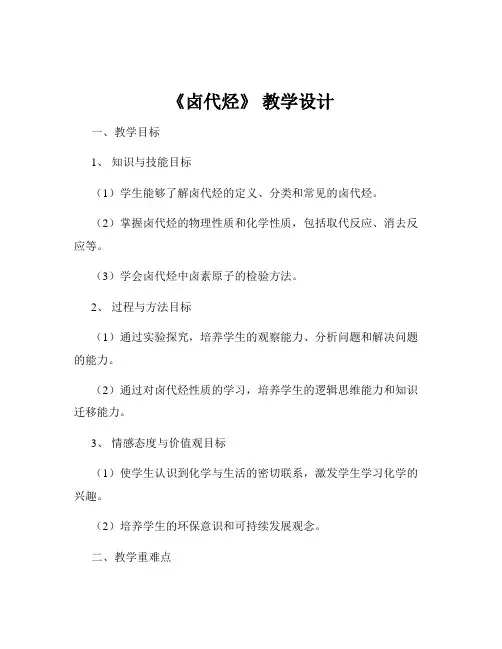 《卤代烃》 教学设计

一、教学目标

1、 知识与技能目标

（1）学生能够了解卤代烃的定义、分类和常见的卤代烃。

（2）掌握卤代烃的物理性质和化学性质，包括取代反应、消去反应等。

（3）学会卤代烃中卤素原子的检验方法。

2、 过程与方法目标

（1）通过实验探究，培养学生的观察能力、分析问题和解决问题的能力。

（2）通过对卤代烃性质的学习，培养学生的逻辑思维能力和知识迁移能力。

3、 情感态度与价值观目标

（1）使学生认识到化学与生活的密切联系，激发学生学习化学的兴趣。

（2）培养学生的环保意识和可持续发展观念。

二、教学重难点